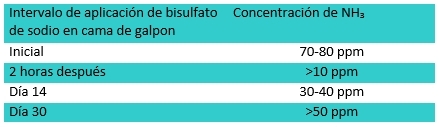 | Intervalo de aplicación de bisulfato de sodio en cama de galpon | Concentración de $NH_3$ |
|---|---|
| Inicial | 70-80 ppm |
| 2 horas después | >10 ppm |
| Día 14 | 30-40 ppm |
| Día 30 | >50 ppm |